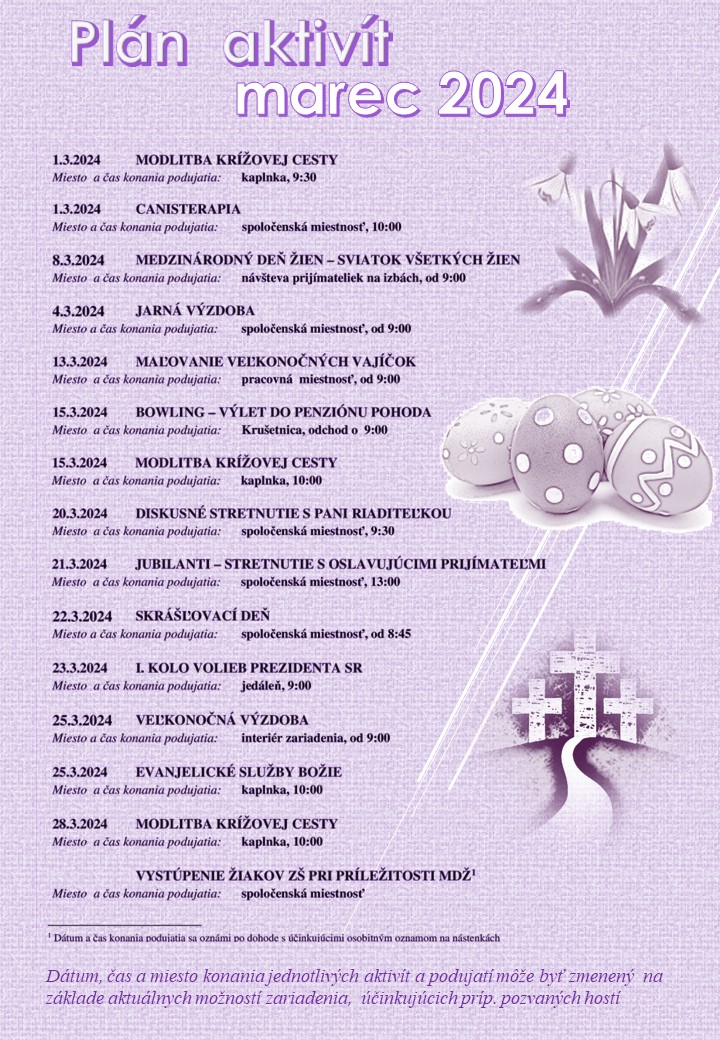 Plán aktivít
marec 2024

1.3.2024 MODLITBA KRÍŽOVEJ CESTY
Miesto a čas konania podujatia: kaplnka, 9:30

1.3.2024 CANISTERAPIA
Miesto a čas konania podujatia: spoločenská miestnosť, 10:00

8.3.2024 MEDZINÁRODNÝ DEŇ ŽIEN – SVIATOK VŠETKÝCH ŽIEN
Miesto a čas konania podujatia: návšteva prijímateliek na izbách, od 9:00

4.3.2024 JARNÁ VÝZDOBA
Miesto a čas konania podujatia: spoločenská miestnosť, od 9:00

13.3.2024 MAĽOVANIE VEĽKONOČNÝCH VAJÍČOK
Miesto a čas konania podujatia: pracovná miestnosť, od 9:00

15.3.2024 BOWLING – VÝLET DO PENZIÓNU POHODA
Miesto a čas konania podujatia: Krušetnica, odchod o 9:00

15.3.2024 MODLITBA KRÍŽOVEJ CESTY
Miesto a čas konania podujatia: kaplnka, 10:00

20.3.2024 DISKUSNÉ STRETNUTIE S PANI RIADITEĽKOU
Miesto a čas konania podujatia: spoločenská miestnosť, 9:30

21.3.2024 JUBILANTI – STRETNUTIE S OSLAVUJÚCIMI PRIJÍMATEĽMI
Miesto a čas konania podujatia: spoločenská miestnosť, 13:00

22.3.2024 SKRÁŠĽOVACÍ DEŇ
Miesto a čas konania podujatia: spoločenská miestnosť, od 8:45

23.3.2024 I. KOLO VOLIEB PREZIDENTA SR
Miesto a čas konania podujatia: jedáleň, 9:00

25.3.2024 VEĽKONOČNÁ VÝZDOBA
Miesto a čas konania podujatia: interiér zariadenia, od 9:00

25.3.2024 EVANJELICKÉ SLUŽBY BOŽIE
Miesto a čas konania podujatia: kaplnka, 10:00

28.3.2024 MODLITBA KRÍŽOVEJ CESTY
Miesto a čas konania podujatia: kaplnka, 10:00

VYSTÚPENIE ŽIAKOV ZŠ PRI PRÍLEŽITOSTI MDŽ$^{1}$
Miesto a čas konania podujatia: spoločenská miestnosť

$^{1}$ Dátum a čas konania podujatia sa oznámi po dohode s účinkujúcimi osobitným oznamom na nástenkách

Dátum, čas a miesto konania jednotlivých aktivít a podujatí môže byť zmenený na základe aktuálnych možností zariadenia, účinkujúcich príp. pozvaných hostí